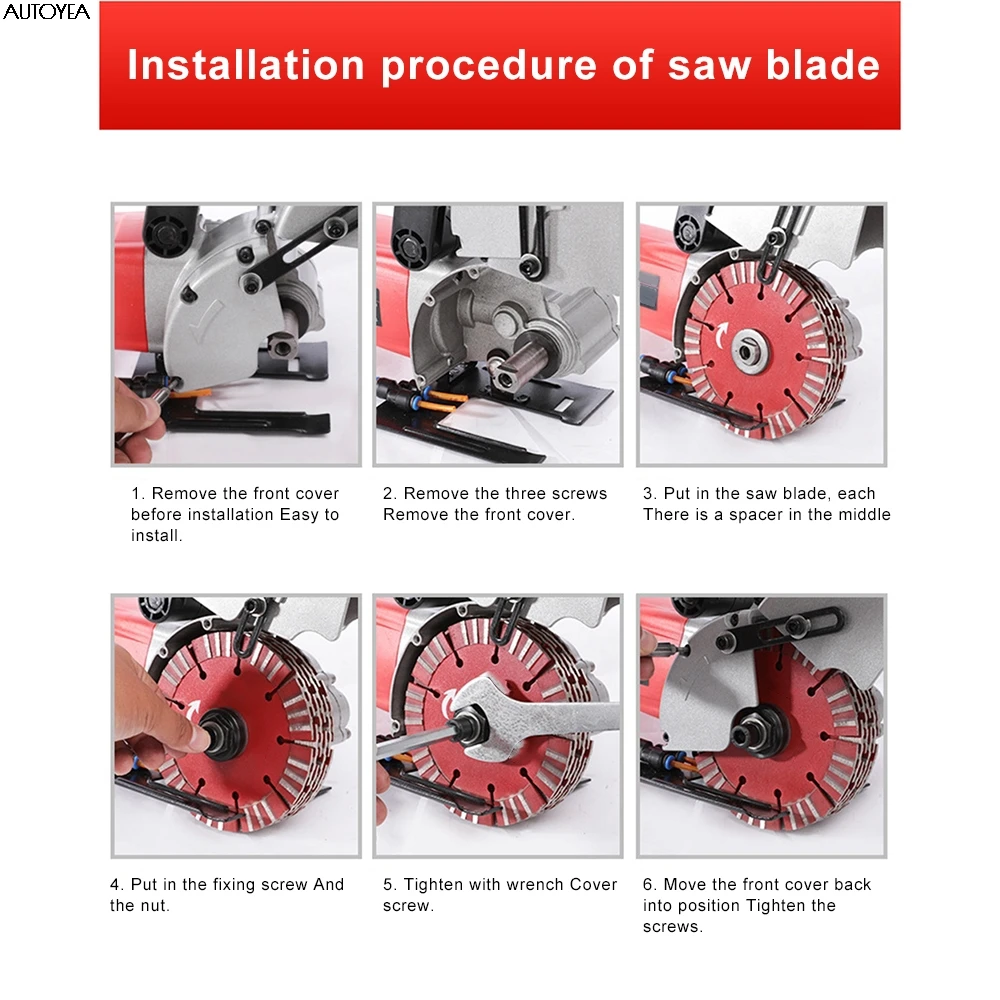 AUTOYEA

Installation procedure of saw blade

1. Remove the front cover before installation Easy to install.

2. Remove the three screws Remove the front cover.

3. Put in the saw blade, each There is a spacer in the middle

4. Put in the fixing screw And the nut.

5. Tighten with wrench Cover screw.

6. Move the front cover back into position Tighten the screws.